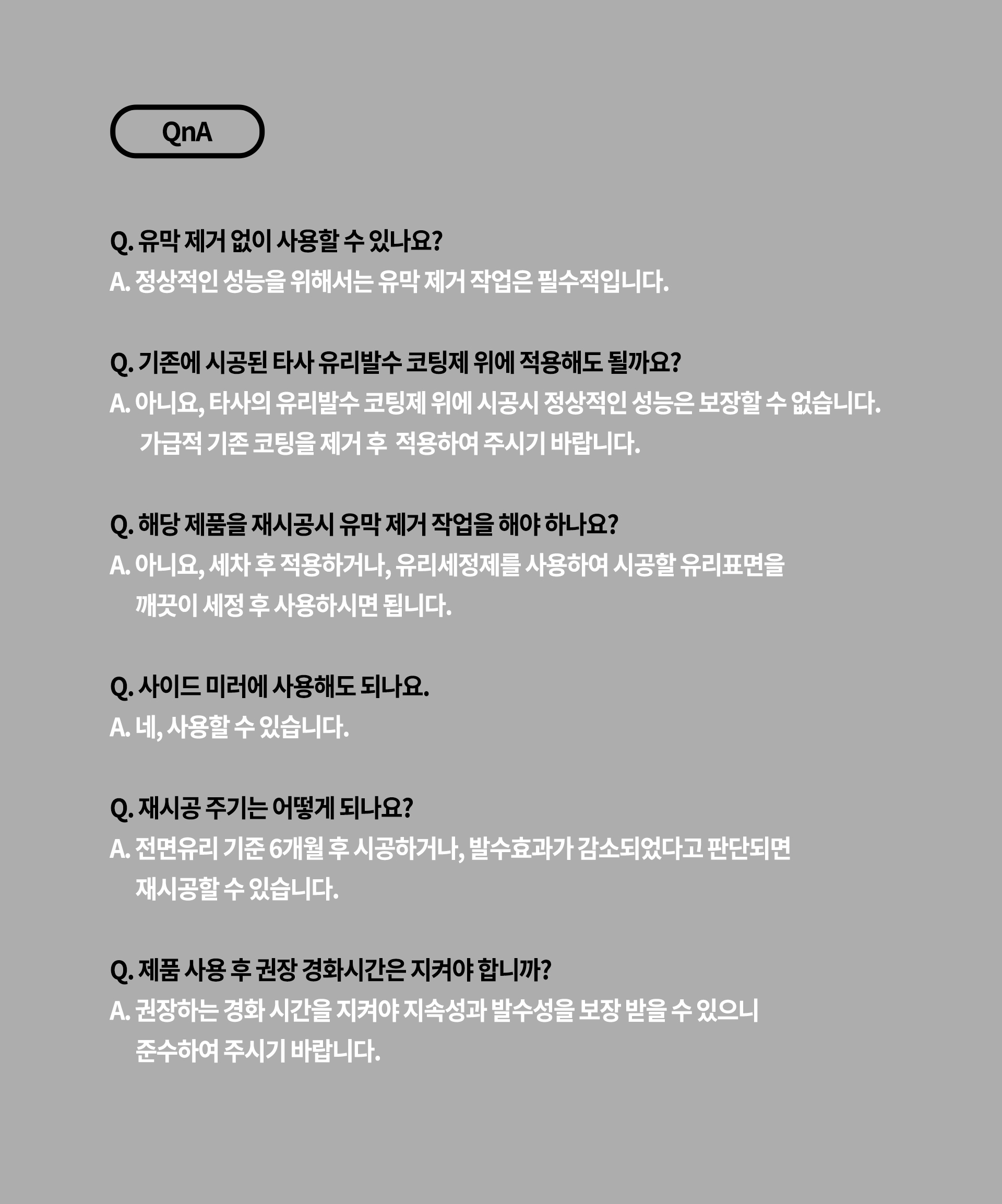 QnA

Q. 유막 제거 없이 사용할 수 있나요?
A. 정상적인 성능을 위해서는 유막 제거 작업은 필수적입니다.

Q. 기존에 시공된 타사 유리발수 코팅제 위에 적용해도 될까요?
A. 아니요, 타사의 유리발수 코팅제 위에 시공시 정상적인 성능은 보장할 수 없습니다. 가급적 기존 코팅을 제거 후 적용하여 주시기 바랍니다.

Q. 해당 제품을 재시공시 유막 제거 작업을 해야 하나요?
A. 아니요, 세차 후 적용하거나, 유리세정제를 사용하여 시공할 유리표면을 깨끗이 세정 후 사용하시면 됩니다.

Q. 사이드 미러에 사용해도 되나요.
A. 네, 사용할 수 있습니다.

Q. 재시공 주기는 어떻게 되나요?
A. 전면유리 기준 6개월 후 시공하거나, 발수효과가 감소되었다고 판단되면 재시공할 수 있습니다.

Q. 제품 사용 후 권장 경화시간은 지켜야 합니까?
A. 권장하는 경화 시간을 지켜야 지속성과 발수성을 보장 받을 수 있으니 준수하여 주시기 바랍니다.